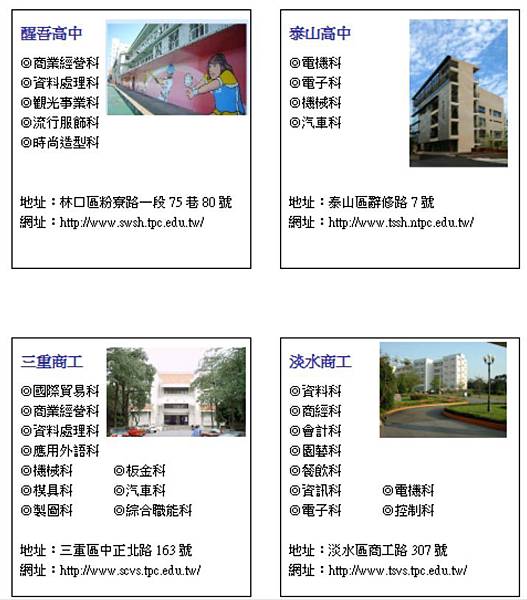 醒吾高中

◎商業經營科
◎資料處理科
◎觀光事業科
◎流行服飾科
◎時尚造型科

地址：林口區粉寮路一段75巷80號
網址：http://www.swsh.tpc.edu.tw/

泰山高中

◎電機科
◎電子科
◎機械科
◎汽車科

地址：泰山區辭修路7號
網址：http://www.tssh.ntpc.edu.tw/

三重商工

◎國際貿易科
◎商業經營科
◎資料處理科
◎應用外語科
◎機械科 ◎板金科
◎模具科 ◎汽車科
◎製圖科 ◎綜合職能科

地址：三重區中正北路163號
網址：http://www.scvs.tpc.edu.tw/

淡水商工

◎資料科
◎商經科
◎會計科
◎園藝科
◎餐飲科
◎資訊科 ◎電機科
◎電子科 ◎控制科

地址：淡水區商工路307號
網址：http://www.tsvs.tpc.edu.tw/